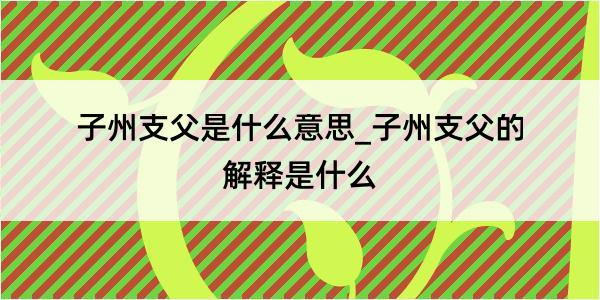 子州支父是什么意思_子州支父的解释是什么